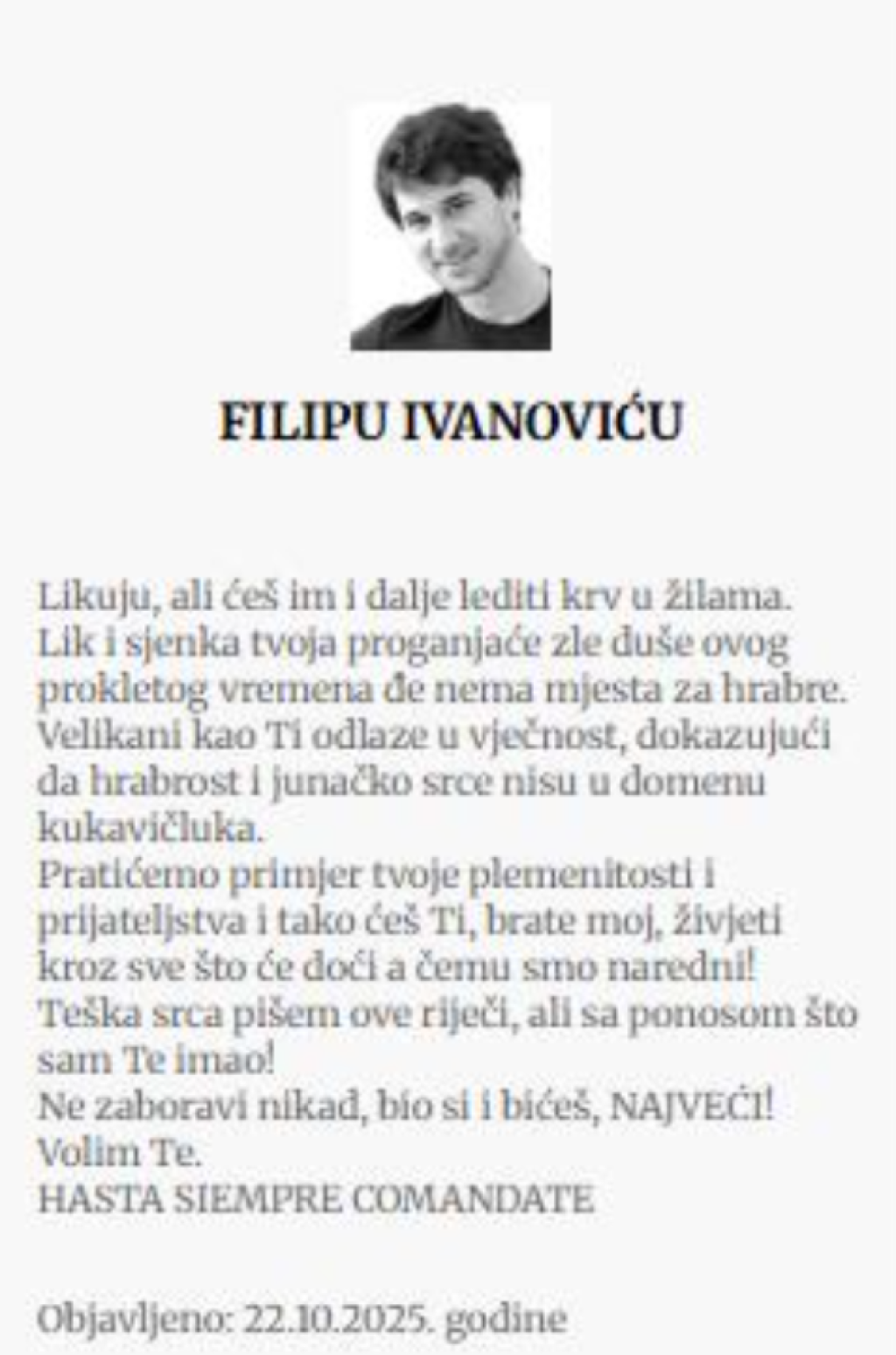 FILIPU IVANOVIĆU

Likuju, ali ćeš im i dalje lediti krv u žilama. Lik i sjenka tvoja proganjaće zle duše ovog prokletog vremena đe nema mjesta za hrabre. Velikani kao Ti odlaze u vječnost, dokazujući da hrabrost i junačko srce nisu u domenu kukavičluka.
Pratićemo primjer tvoje plemenitosti i prijateljstva i tako ćeš Ti, brate moj, živjeti kroz sve što će doći a čemu smo naredni!
Teška srca pišem ove riječi, ali sa ponosom što sam Te imao!
Ne zaboravi nikad, bio si i bićeš, NAJVEĆI!
Volim Te.
HASTA SIEMPRE COMANDATE

Objavljeno: 22.10.2025. godine